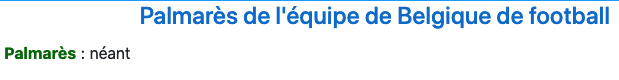 Palmarès de l'équipe de Belgique de football

Palmarès : néant